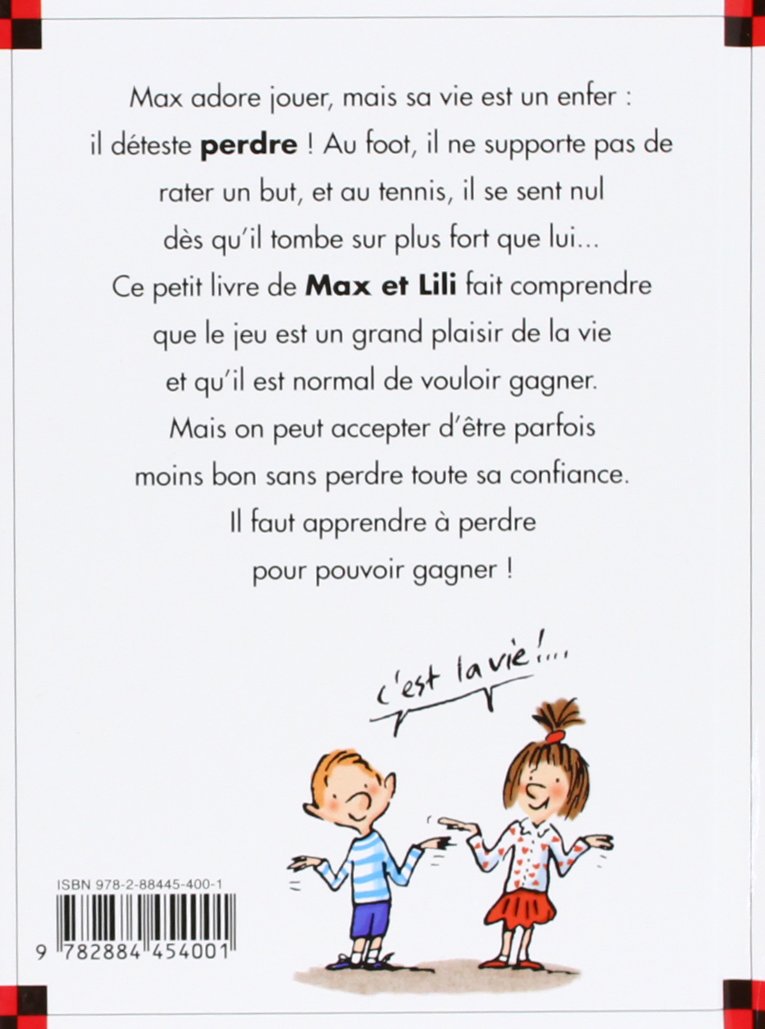 Max adore jouer, mais sa vie est un enfer : il déteste perdre ! Au foot, il ne supporte pas de rater un but, et au tennis, il se sent nul dès qu'il tombe sur plus fort que lui... Ce petit livre de Max et Lili fait comprendre que le jeu est un grand plaisir de la vie et qu'il est normal de vouloir gagner. Mais on peut accepter d'être parfois moins bon sans perdre toute sa confiance. Il faut apprendre à perdre pour pouvoir gagner !

c'est la vie !...

ISBN 978-2-88445-400-1

9 782884 454001